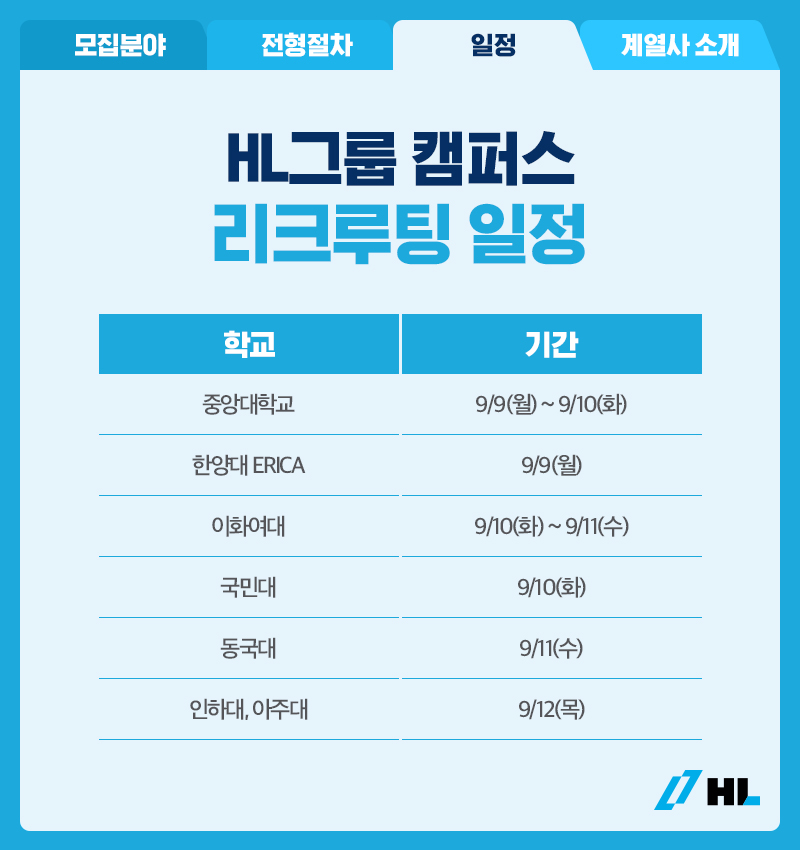 모집분야 전형절차 일정 계열사 소개

HL그룹 캠퍼스
리크루팅 일정

| 학교 | 기간 |
|---|---|
| 중앙대학교 | 9/9(월) ~ 9/10(화) |
| 한양대 ERICA | 9/9(월) |
| 이화여대 | 9/10(화) ~ 9/11(수) |
| 국민대 | 9/10(화) |
| 동국대 | 9/11(수) |
| 인하대, 아주대 | 9/12(목) |

HL